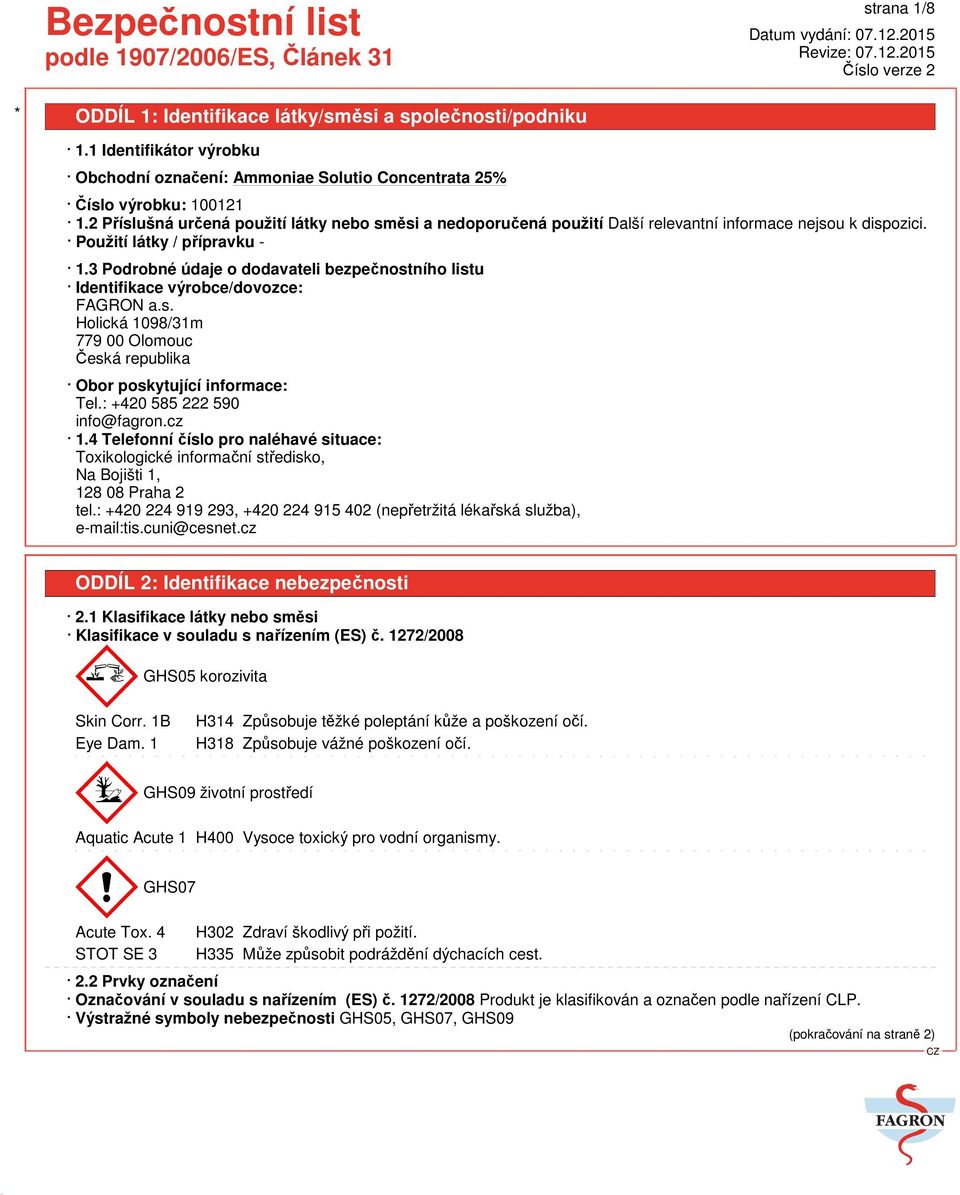 Bezpečnostní list
podle 1907/2006/ES, Článek 31

strana 1/8
Datum vydání: 07.12.2015
Revize: 07.12.2015
Číslo verze 2

* ODDÍL 1: Identifikace látky/směsi a společnosti/podniku

· 1.1 Identifikátor výrobku
· Obchodní označení: Ammoniae Solutio Concentrata 25%
· Číslo výrobku: 100121
· 1.2 Příslušná určená použití látky nebo směsi a nedoporučená použití Další relevantní informace nejsou k dispozici.
· Použití látky / přípravku -
· 1.3 Podrobné údaje o dodavateli bezpečnostního listu
· Identifikace výrobce/dovozce:
FAGRON a.s.
Holická 1098/31m
779 00 Olomouc
Česká republika
· Obor poskytující informace:
Tel.: +420 585 222 590
info@fagron.cz
· 1.4 Telefonní číslo pro naléhavé situace:
Toxikologické informační středisko,
Na Bojišti 1,
128 08 Praha 2
tel.: +420 224 919 293, +420 224 915 402 (nepřetržitá lékařská služba),
e-mail:tis.cuni@cesnet.cz

ODDÍL 2: Identifikace nebezpečnosti

· 2.1 Klasifikace látky nebo směsi
· Klasifikace v souladu s nařízením (ES) č. 1272/2008

GHS05 korozivita

Skin Corr. 1B H314 Způsobuje těžké poleptání kůže a poškození očí.
Eye Dam. 1 H318 Způsobuje vážné poškození očí.

GHS09 životní prostředí

Aquatic Acute 1 H400 Vysoce toxický pro vodní organismy.

GHS07

Acute Tox. 4 H302 Zdraví škodlivý při požití.
STOT SE 3 H335 Může způsobit podráždění dýchacích cest.

· 2.2 Prvky označení
· Označování v souladu s nařízením (ES) č. 1272/2008 Produkt je klasifikován a označen podle nařízení CLP.
· Výstražné symboly nebezpečnosti GHS05, GHS07, GHS09

(pokračování na straně 2)
CZ

FAGRON